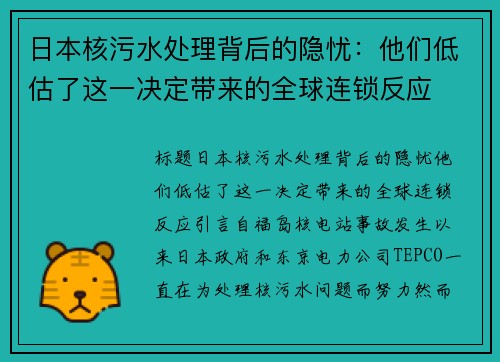 日本核污水处理背后的隐忧：他们低估了这一决定带来的全球连锁反应

标题日本核污水处理背后的隐忧他们低估了这一决定带来的全球连锁反应引言自福岛核电站事故发生以来日本政府和东京电力公司TEPCO一直在为处理核污水问题而努力然而